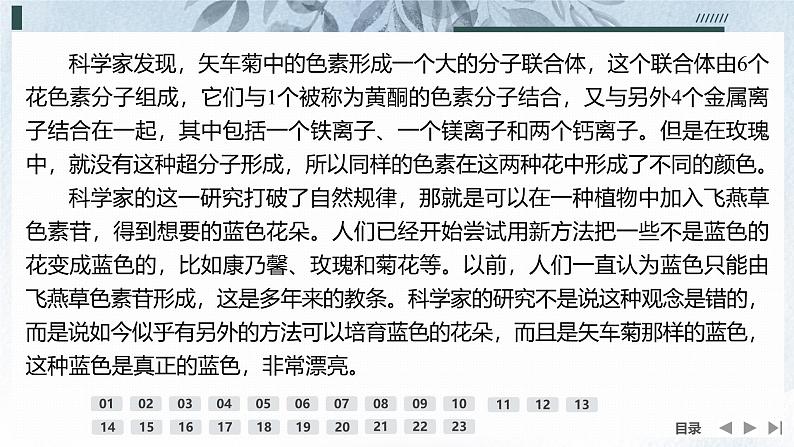 科学家发现，矢车菊中的色素形成一个大的分子联合体，这个联合体由6个花色素分子组成，它们与1个被称为黄酮的色素分子结合，又与另外4个金属离子结合在一起，其中包括一个铁离子、一个镁离子和两个钙离子。但是在玫瑰中，就没有这种超分子形成，所以同样的色素在这两种花中形成了不同的颜色。

科学家的这一研究打破了自然规律，那就是可以在一种植物中加入飞燕草色素苷，得到想要的蓝色花朵。人们已经开始尝试用新方法把一些不是蓝色的花变成蓝色的，比如康乃馨、玫瑰和菊花等。以前，人们一直认为蓝色只能由飞燕草色素苷形成，这是多年来的教条。科学家的研究不是说这种观念是错的，而是说如今似乎有另外的方法可以培育蓝色的花朵，而且是矢车菊那样的蓝色，这种蓝色是真正的蓝色，非常漂亮。

01 02 03 04 05 06 07 08 09 10 11 12 13
14 15 16 17 18 19 20 21 22 23

目录